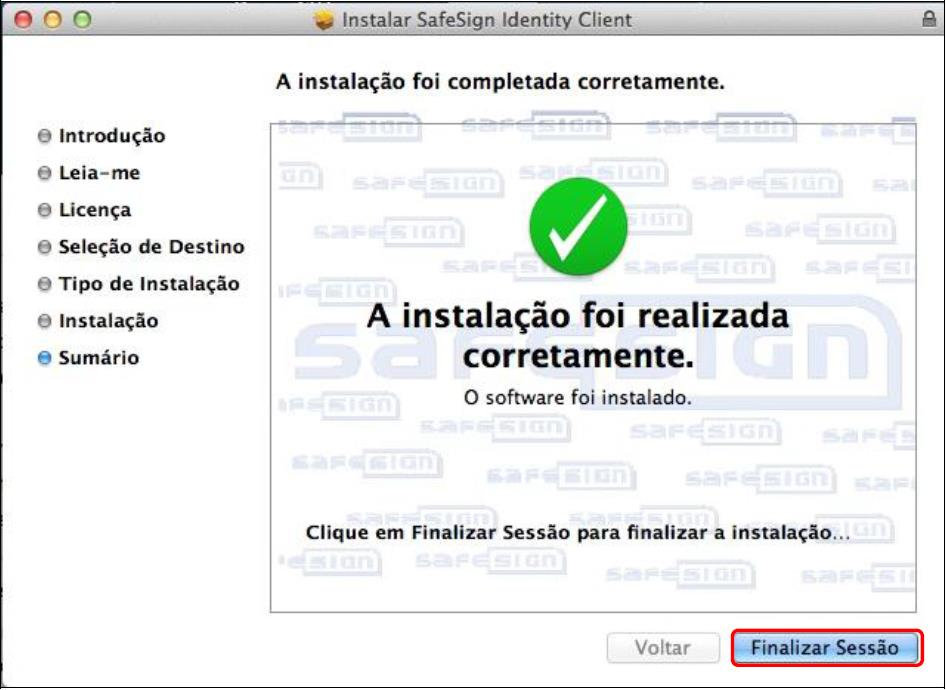 Instalar SafeSign Identity Client

A instalação foi completada corretamente.

Introdução
Leia-me
Licença
Seleção de Destino
Tipo de Instalação
Instalação
Sumário

A instalação foi realizada corretamente.

O software foi instalado.

Clique em Finalizar Sessão para finalizar a instalação...

Voltar
Finalizar Sessão